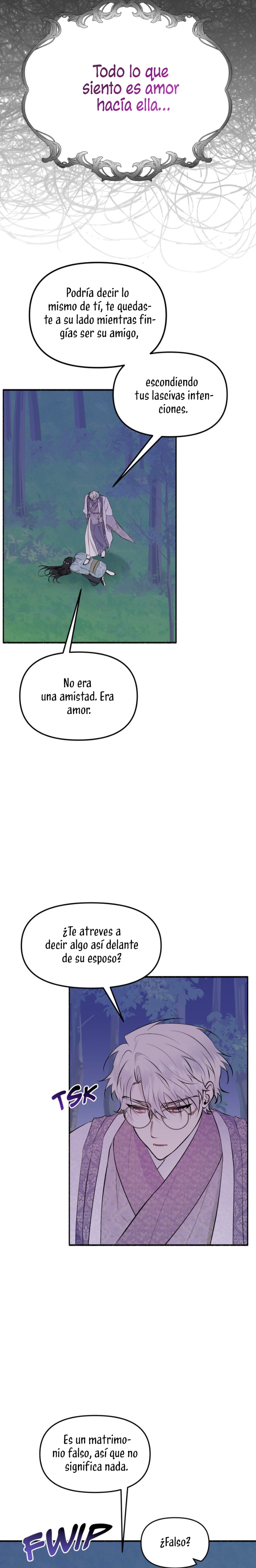 Todo lo que siento es amor hacía ella...

Podría decir lo mismo de tí, te quedaste a su lado mientras fingías ser su amigo,

escondiendo tus lascivas intenciones.

No era una amistad. Era amor.

¿Te atreves a decir algo así delante de su esposo?

TSK

Es un matrimonio falso, así que no significa nada.

FWIP

¿Falso?